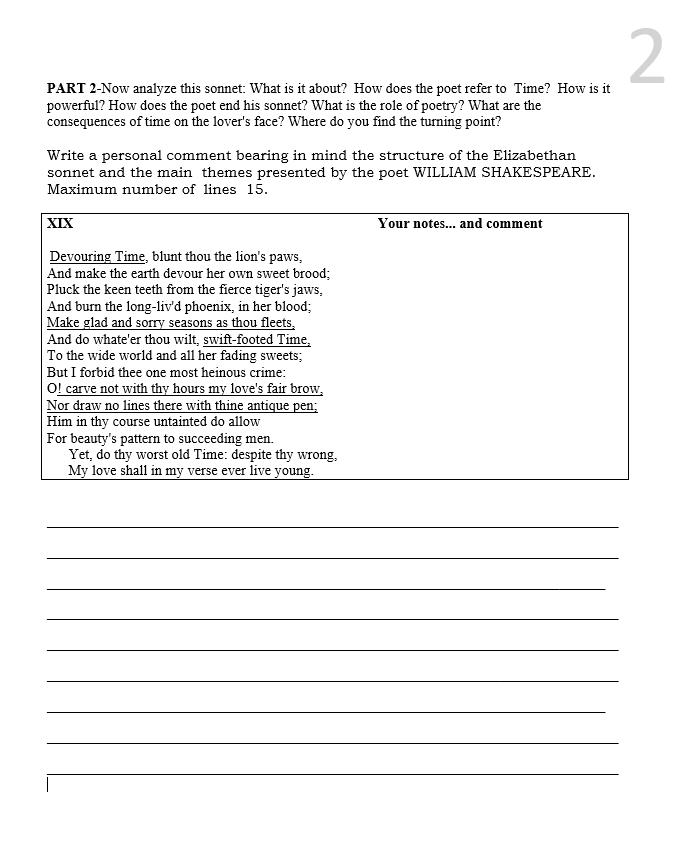 2

PART 2-Now analyze this sonnet: What is it about? How does the poet refer to Time? How is it powerful? How does the poet end his sonnet? What is the role of poetry? What are the consequences of time on the lover's face? Where do you find the turning point?

Write a personal comment bearing in mind the structure of the Elizabethan sonnet and the main themes presented by the poet WILLIAM SHAKESPEARE. Maximum number of lines 15.

XIX

Your notes... and comment

Devouring Time, blunt thou the lion's paws,
And make the earth devour her own sweet brood;
Pluck the keen teeth from the fierce tiger's jaws,
And burn the long-liv'd phoenix, in her blood;
Make glad and sorry seasons as thou fleets,
And do whate'er thou wilt, swift-footed Time,
To the wide world and all her fading sweets;
But I forbid thee one most heinous crime:
O! carve not with thy hours my love's fair brow,
Nor draw no lines there with thine antique pen;
Him in thy course untainted do allow
For beauty's pattern to succeeding men.
Yet, do thy worst old Time: despite thy wrong,
My love shall in my verse ever live young.